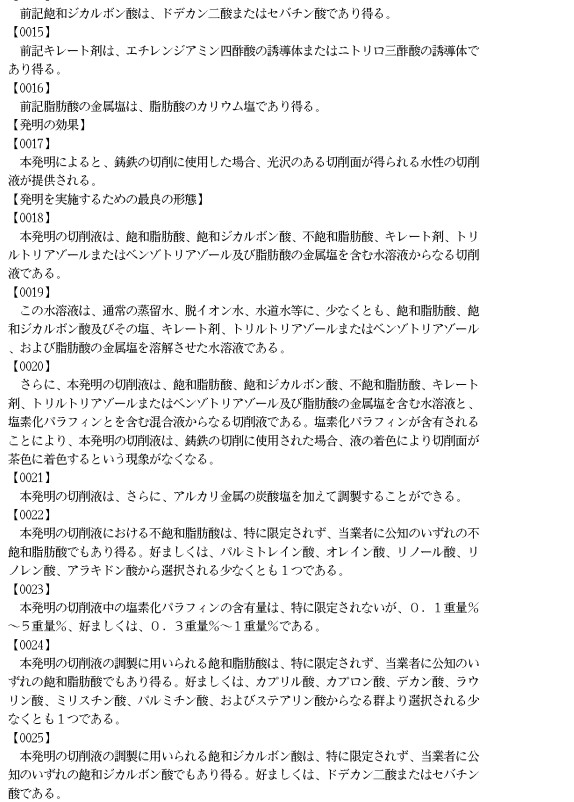 前記飽和ジカルボン酸は、ドデカン二酸またはセバチン酸であり得る。
【0015】
前記キレート剤は、エチレンジアミン四酢酸の誘導体またはニトリロ三酢酸の誘導体であり得る。
【0016】
前記脂肪酸の金属塩は、脂肪酸のカリウム塩であり得る。
【発明の効果】
【0017】
本発明によると、鋳鉄の切削に使用した場合、光沢のある切削面が得られる水性の切削液が提供される。
【発明を実施するための最良の形態】
【0018】
本発明の切削液は、飽和脂肪酸、飽和ジカルボン酸、不飽和脂肪酸、キレート剤、トリルトリアゾールまたはベンゾトリアゾール及び脂肪酸の金属塩を含む水溶液からなる切削液である。
【0019】
この水溶液は、通常の蒸留水、脱イオン水、水道水等に、少なくとも、飽和脂肪酸、飽和ジカルボン酸及びその塩、キレート剤、トリルトリアゾールまたはベンゾトリアゾール、および脂肪酸の金属塩を溶解させた水溶液である。
【0020】
さらに、本発明の切削液は、飽和脂肪酸、飽和ジカルボン酸、不飽和脂肪酸、キレート剤、トリルトリアゾールまたはベンゾトリアゾール及び脂肪酸の金属塩を含む水溶液と、塩素化パラフィンとを含む混合液からなる切削液である。塩素化パラフィンが含有されることにより、本発明の切削液は、鋳鉄の切削に使用された場合、液の着色により切削面が茶色に着色するという現象がなくなる。
【0021】
本発明の切削液は、さらに、アルカリ金属の炭酸塩を加えて調製することができる。
【0022】
本発明の切削液における不飽和脂肪酸は、特に限定されず、当業者に公知のいずれの不飽和脂肪酸でもあり得る。好ましくは、パルミトレイン酸、オレイン酸、リノール酸、リノレン酸、アラキドン酸から選択される少なくとも１つである。
【0023】
本発明の切削液中の塩素化パラフィンの含有量は、特に限定されないが、０．１重量％～５重量％、好ましくは、０．３重量％～１重量％である。
【0024】
本発明の切削液の調製に用いられる飽和脂肪酸は、特に限定されず、当業者に公知のいずれの飽和脂肪酸でもあり得る。好ましくは、カプリル酸、カプロン酸、デカン酸、ラウリン酸、ミリスチン酸、パルミチン酸、およびステアリン酸からなる群より選択される少なくとも１つである。
【0025】
本発明の切削液の調製に用いられる飽和ジカルボン酸は、特に限定されず、当業者に公知のいずれの飽和ジカルボン酸でもあり得る。好ましくは、ドデカン二酸またはセバチン酸である。